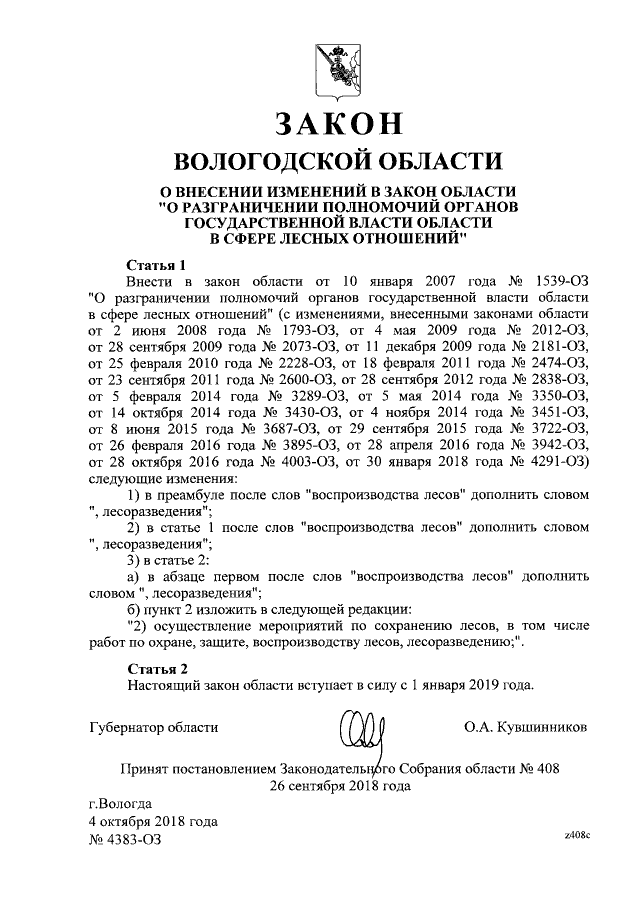 ЗАКОН
ВОЛОГОДСКОЙ ОБЛАСТИ

О ВНЕСЕНИИ ИЗМЕНЕНИЙ В ЗАКОН ОБЛАСТИ "О РАЗГРАНИЧЕНИИ ПОЛНОМОЧИЙ ОРГАНОВ ГОСУДАРСТВЕННОЙ ВЛАСТИ ОБЛАСТИ В СФЕРЕ ЛЕСНЫХ ОТНОШЕНИЙ"

Статья 1
Внести в закон области от 10 января 2007 года № 1539-ОЗ "О разграничении полномочий органов государственной власти области в сфере лесных отношений" (с изменениями, внесенными законами области от 2 июня 2008 года № 1793-ОЗ, от 4 мая 2009 года № 2012-ОЗ, от 28 сентября 2009 года № 2073-ОЗ, от 11 декабря 2009 года № 2181-ОЗ, от 25 февраля 2010 года № 2228-ОЗ, от 18 февраля 2011 года № 2474-ОЗ, от 23 сентября 2011 года № 2600-ОЗ, от 28 сентября 2012 года № 2838-ОЗ, от 5 февраля 2014 года № 3289-ОЗ, от 5 мая 2014 года № 3350-ОЗ, от 14 октября 2014 года № 3430-ОЗ, от 4 ноября 2014 года № 3451-ОЗ, от 8 июня 2015 года № 3687-ОЗ, от 29 сентября 2015 года № 3722-ОЗ, от 26 февраля 2016 года № 3895-ОЗ, от 28 апреля 2016 года № 3942-ОЗ, от 28 октября 2016 года № 4003-ОЗ, от 30 января 2018 года № 4291-ОЗ) следующие изменения:
1) в преамбуле после слов "воспроизводства лесов" дополнить словом ", лесоразведения";
2) в статье 1 после слов "воспроизводства лесов" дополнить словом ", лесоразведения";
3) в статье 2:
а) в абзаце первом после слов "воспроизводства лесов" дополнить словом ", лесоразведения";
б) пункт 2 изложить в следующей редакции:
"2) осуществление мероприятий по сохранению лесов, в том числе работ по охране, защите, воспроизводству лесов, лесоразведению;".

Статья 2
Настоящий закон области вступает в силу с 1 января 2019 года.

Губернатор области О.А. Кувшинников

Принят постановлением Законодательного Собрания области № 408
26 сентября 2018 года

г.Вологда
4 октября 2018 года
№ 4383-ОЗ

z408c